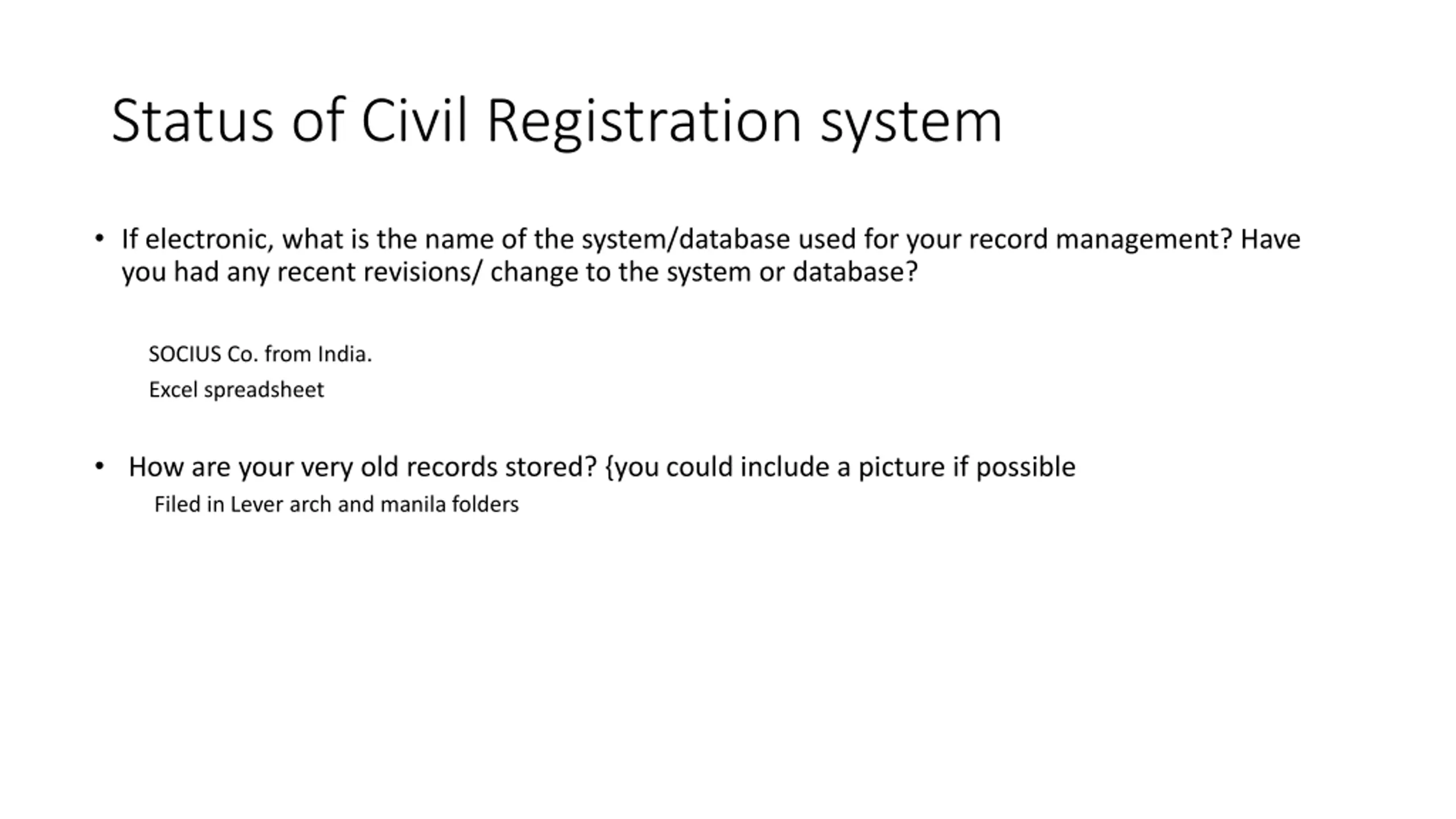 Status of Civil Registration system

• If electronic, what is the name of the system/database used for your record management? Have you had any recent revisions/ change to the system or database?

SOCIUS Co. from India.

Excel spreadsheet

• How are your very old records stored? {you could include a picture if possible

Filed in Lever arch and manila folders